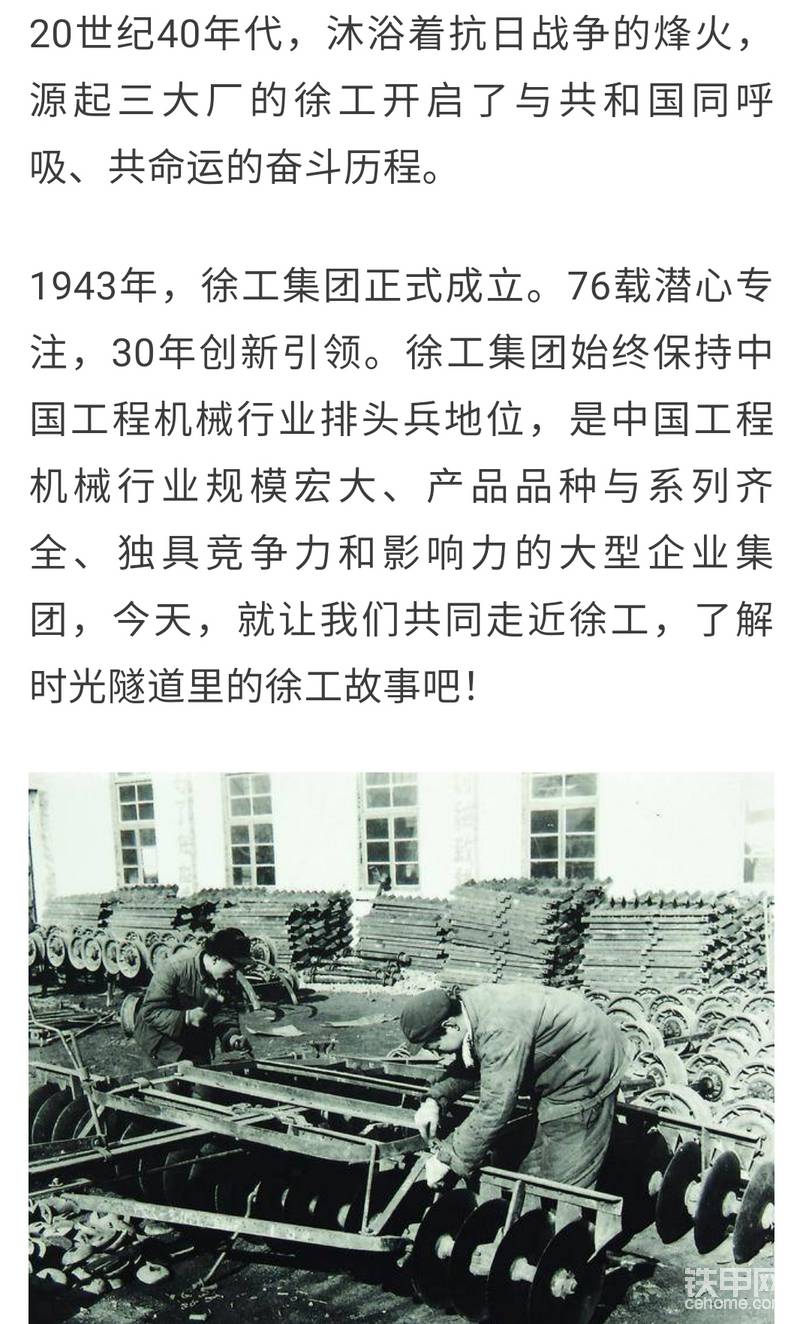 20世纪40年代，沐浴着抗日战争的烽火，源起三大厂的徐工开启了与共和国同呼吸、共命运的奋斗历程。

1943年，徐工集团正式成立。76载潜心专注，30年创新引领。徐工集团始终保持中国工程机械行业排头兵地位，是中国工程机械行业规模宏大、产品品种与系列齐全、独具竞争力和影响力的大型企业集团，今天，就让我们共同走近徐工，了解时光隧道里的徐工故事吧！

铁甲网
cehome.com